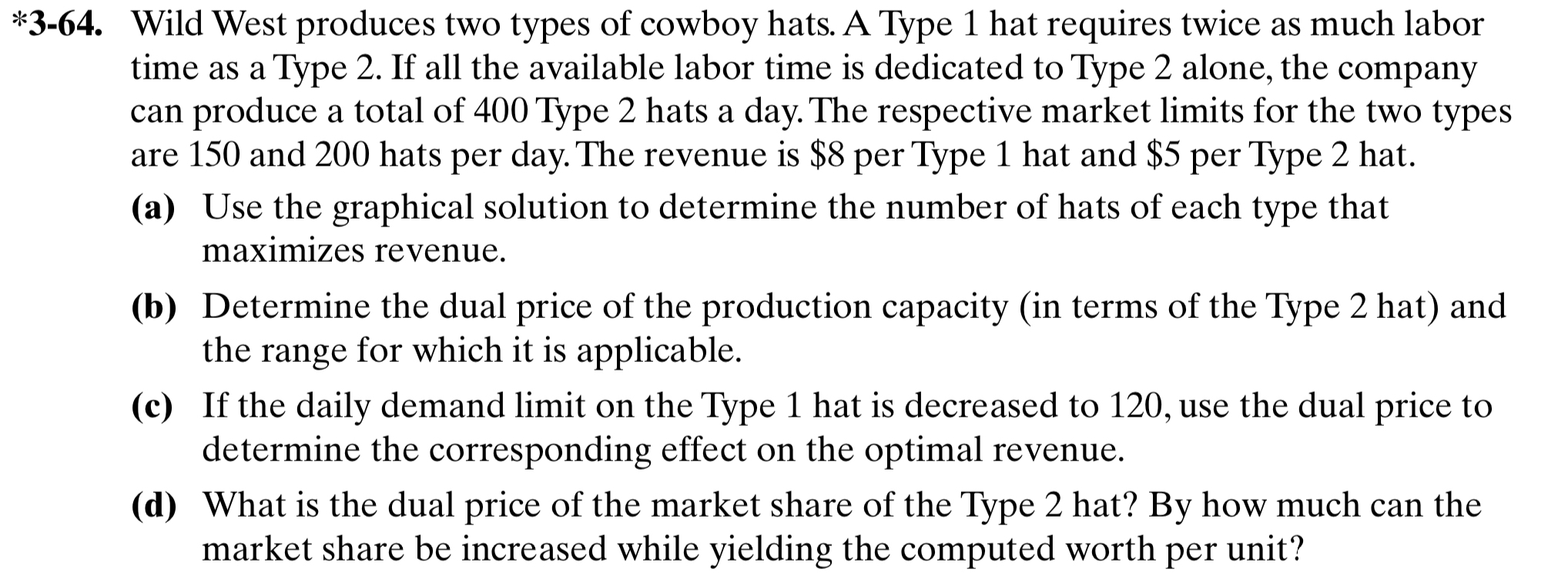 *3-64. Wild West produces two types of cowboy hats. A Type 1 hat requires twice as much labor time as a Type 2. If all the available labor time is dedicated to Type 2 alone, the company can produce a total of 400 Type 2 hats a day. The respective market limits for the two types are 150 and 200 hats per day. The revenue is $8 per Type 1 hat and $5 per Type 2 hat.

(a) Use the graphical solution to determine the number of hats of each type that maximizes revenue.

(b) Determine the dual price of the production capacity (in terms of the Type 2 hat) and the range for which it is applicable.

(c) If the daily demand limit on the Type 1 hat is decreased to 120, use the dual price to determine the corresponding effect on the optimal revenue.

(d) What is the dual price of the market share of the Type 2 hat? By how much can the market share be increased while yielding the computed worth per unit?